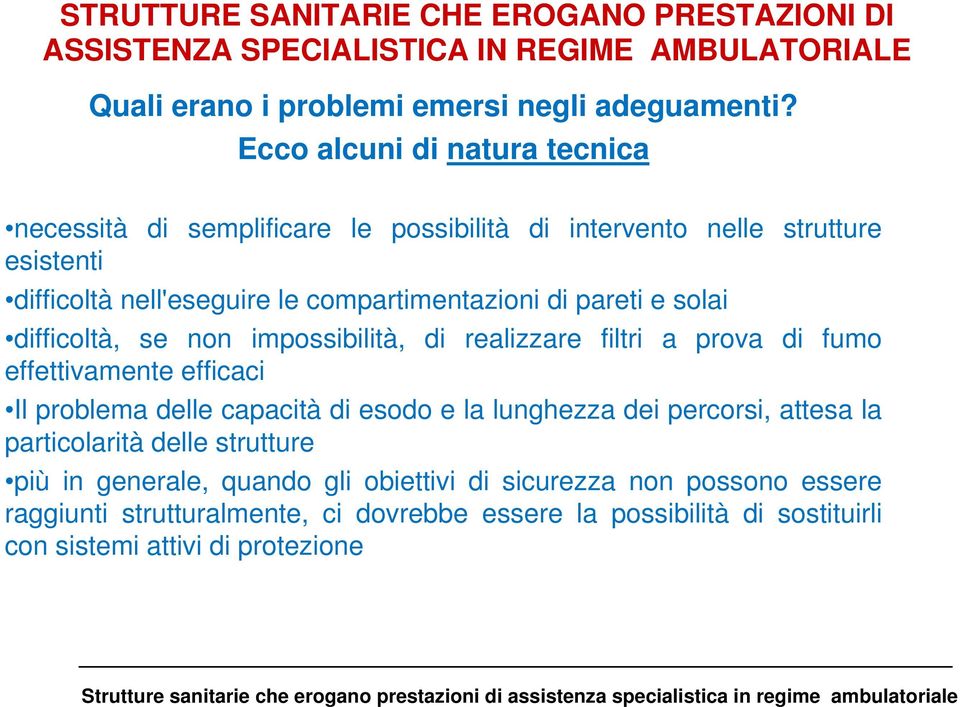 STRUTTURE SANITARIE CHE EROGANO PRESTAZIONI DI ASSISTENZA SPECIALISTICA IN REGIME AMBULATORIALE

Quali erano i problemi emersi negli adeguamenti?

Ecco alcuni di natura tecnica

•necessità di semplificare le possibilità di intervento nelle strutture esistenti

•difficoltà nell'eseguire le compartimentazioni di pareti e solai

•difficoltà, se non impossibilità, di realizzare filtri a prova di fumo effettivamente efficaci

•Il problema delle capacità di esodo e la lunghezza dei percorsi, attesa la particolarità delle strutture

•più in generale, quando gli obiettivi di sicurezza non possono essere raggiunti strutturalmente, ci dovrebbe essere la possibilità di sostituirli con sistemi attivi di protezione

Strutture sanitarie che erogano prestazioni di assistenza specialistica in regime ambulatoriale